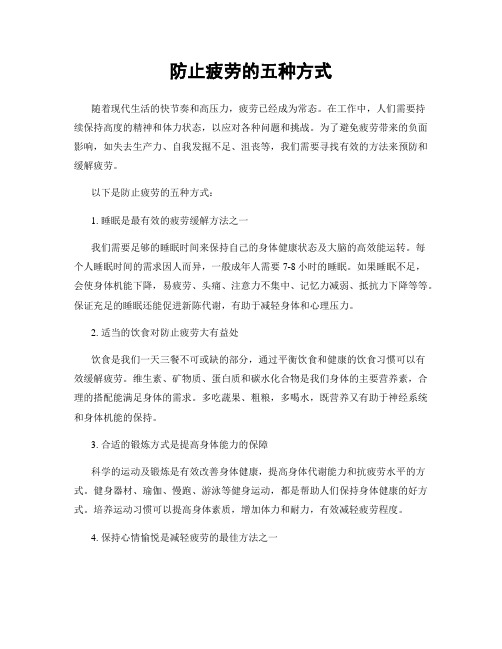 防止疲劳的五种方式

随着现代生活的快节奏和高压力，疲劳已经成为常态。在工作中，人们需要持续保持高度的精神和体力状态，以应对各种问题和挑战。为了避免疲劳带来的负面影响，如失去生产力、自我发掘不足、沮丧等，我们需要寻找有效的方法来预防和缓解疲劳。

以下是防止疲劳的五种方式：

1. 睡眠是最有效的疲劳缓解方法之一

我们需要足够的睡眠时间来保持自己的身体健康状态及大脑的高效能运转。每个人睡眠时间的需求因人而异，一般成年人需要 7-8 小时的睡眠。如果睡眠不足，会使身体机能下降，易疲劳、头痛、注意力不集中、记忆力减弱、抵抗力下降等等。保证充足的睡眠还能促进新陈代谢，有助于减轻身体和心理压力。

2. 适当的饮食对防止疲劳大有益处

饮食是我们一天三餐不可或缺的部分，通过平衡饮食和健康的饮食习惯可以有效缓解疲劳。维生素、矿物质、蛋白质和碳水化合物是我们身体的主要营养素，合理的搭配能满足身体的需求。多吃蔬果、粗粮，多喝水，既营养又有助于神经系统和身体机能的保持。

3. 合适的锻炼方式是提高身体能力的保障

科学的运动及锻炼是有效改善身体健康，提高身体代谢能力和抗疲劳水平的方式。健身器材、瑜伽、慢跑、游泳等健身运动，都是帮助人们保持身体健康的好方式。培养运动习惯可以提高身体素质，增加体力和耐力，有效减轻疲劳程度。

4. 保持心情愉悦是减轻疲劳的最佳方法之一